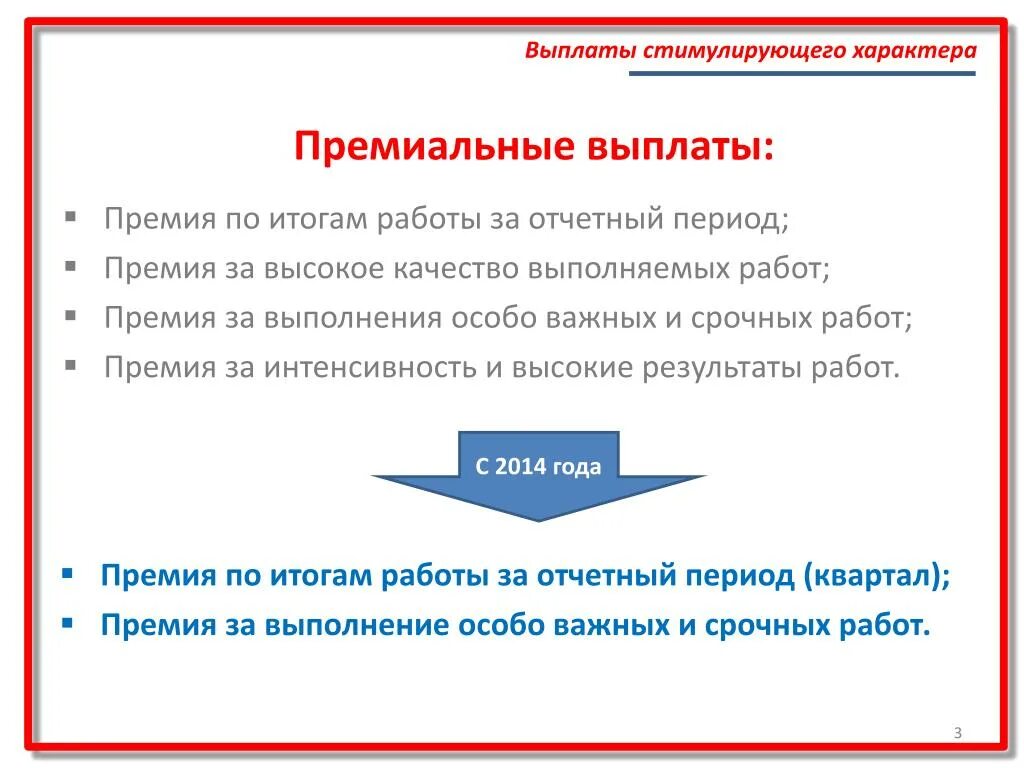 Выплаты стимулирующего характера

Премиальные выплаты:

▪ Премия по итогам работы за отчетный период;
▪ Премия за высокое качество выполняемых работ;
▪ Премия за выполнения особо важных и срочных работ;
▪ Премия за интенсивность и высокие результаты работ.

С 2014 года

▪ Премия по итогам работы за отчетный период (квартал);
▪ Премия за выполнение особо важных и срочных работ.

3